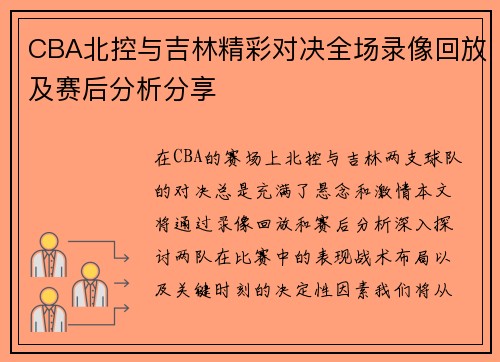 CBA北控与吉林精彩对决全场录像回放及赛后分析分享

在CBA的赛场上北控与吉林两支球队的对决总是充满了悬念和激情本文将通过录像回放和赛后分析深入探讨两队在比赛中的表现战术布局以及关键时刻的决定性因素我们将从